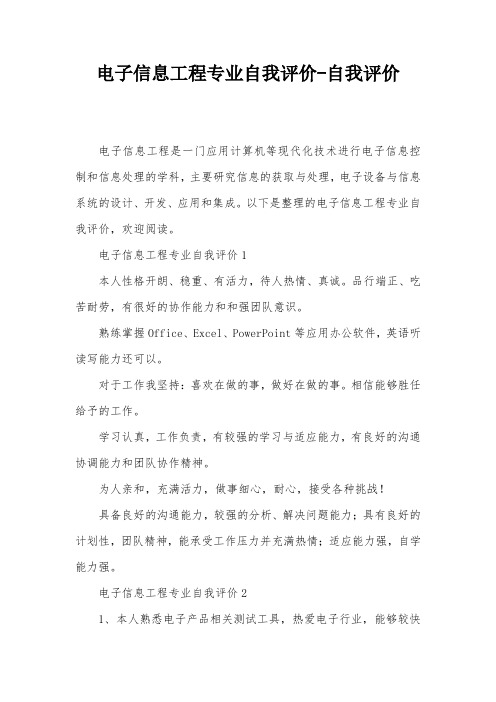 电子信息工程专业自我评价-自我评价

电子信息工程是一门应用计算机等现代化技术进行电子信息控制和信息处理的学科，主要研究信息的获取与处理，电子设备与信息系统的设计、开发、应用和集成。以下是整理的电子信息工程专业自我评价，欢迎阅读。

电子信息工程专业自我评价 1

本人性格开朗、稳重、有活力，待人热情、真诚。品行端正、吃苦耐劳，有很好的协作能力和和强团队意识。

熟练掌握 Office、Excel、PowerPoint 等应用办公软件，英语听读写能力还可以。

对于工作我坚持：喜欢在做的事，做好在做的事。相信能够胜任给予的工作。

学习认真，工作负责，有较强的学习与适应能力，有良好的沟通协调能力和团队协作精神。

为人亲和，充满活力，做事细心，耐心，接受各种挑战！

具备良好的沟通能力，较强的分析、解决问题能力；具有良好的计划性，团队精神，能承受工作压力并充满热情；适应能力强，自学能力强。

电子信息工程专业自我评价 2

1、本人熟悉电子产品相关测试工具，热爱电子行业，能够较快